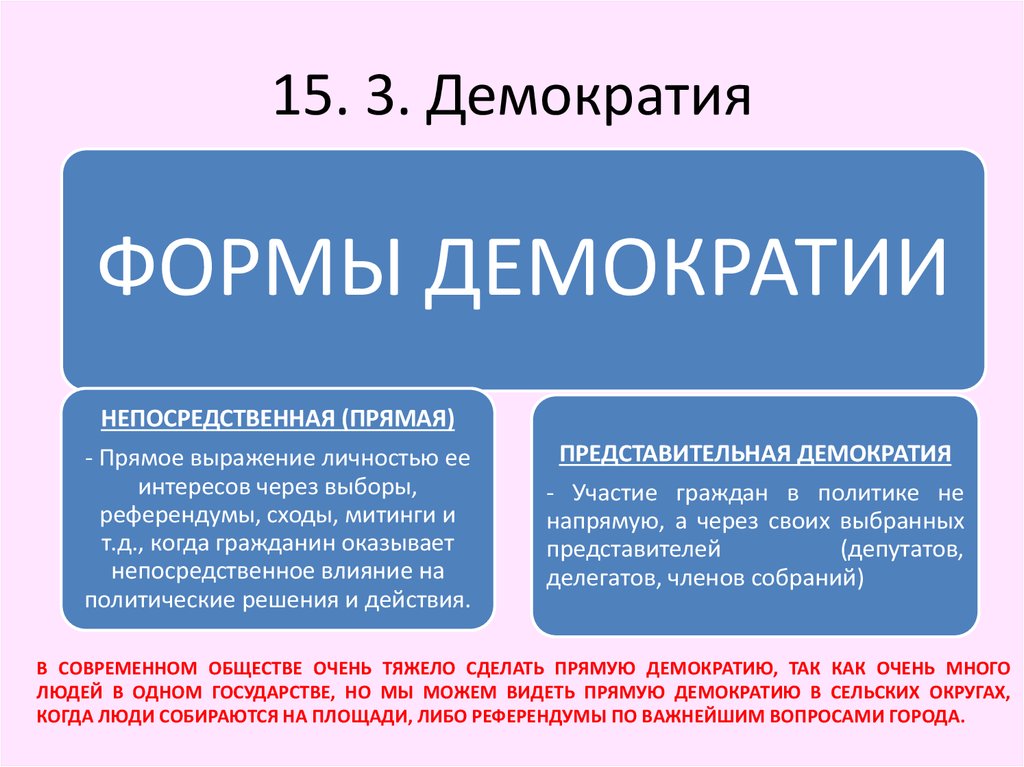 15. 3. Демократия

ФОРМЫ ДЕМОКРАТИИ

НЕПОСРЕДСТВЕННАЯ (ПРЯМАЯ)

- Прямое выражение личностью ее интересов через выборы, референдумы, сходы, митинги и т.д., когда гражданин оказывает непосредственное влияние на политические решения и действия.

ПРЕДСТАВИТЕЛЬНАЯ ДЕМОКРАТИЯ

- Участие граждан в политике не напрямую, а через своих выбранных представителей (депутатов, делегатов, членов собраний)

В СОВРЕМЕННОМ ОБЩЕСТВЕ ОЧЕНЬ ТЯЖЕЛО СДЕЛАТЬ ПРЯМУЮ ДЕМОКРАТИЮ, ТАК КАК ОЧЕНЬ МНОГО ЛЮДЕЙ В ОДНОМ ГОСУДАРСТВЕ, НО МЫ МОЖЕМ ВИДЕТЬ ПРЯМУЮ ДЕМОКРАТИЮ В СЕЛЬСКИХ ОКРУГАХ, КОГДА ЛЮДИ СОБИРАЮТСЯ НА ПЛОЩАДИ, ЛИБО РЕФЕРЕНДУМЫ ПО ВАЖНЕЙШИМ ВОПРОСАМИ ГОРОДА.